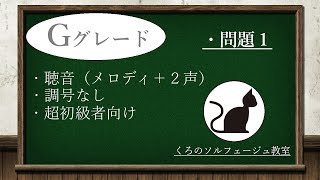 Gグレード

・問題１

・聴音（メロディ＋２声）
・調号なし
・超初級者向け

くろのソルフェージュ教室